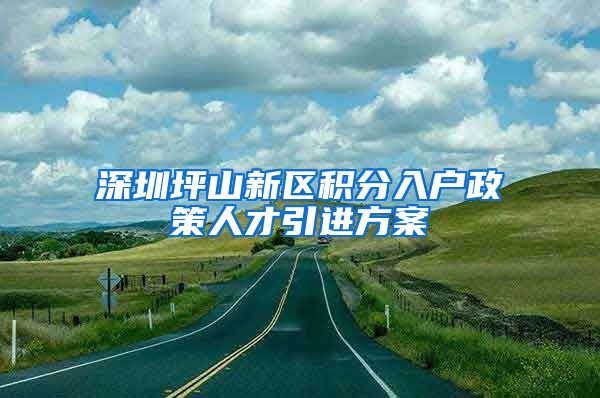 深圳坪山新区积分入户政策人才引进方案